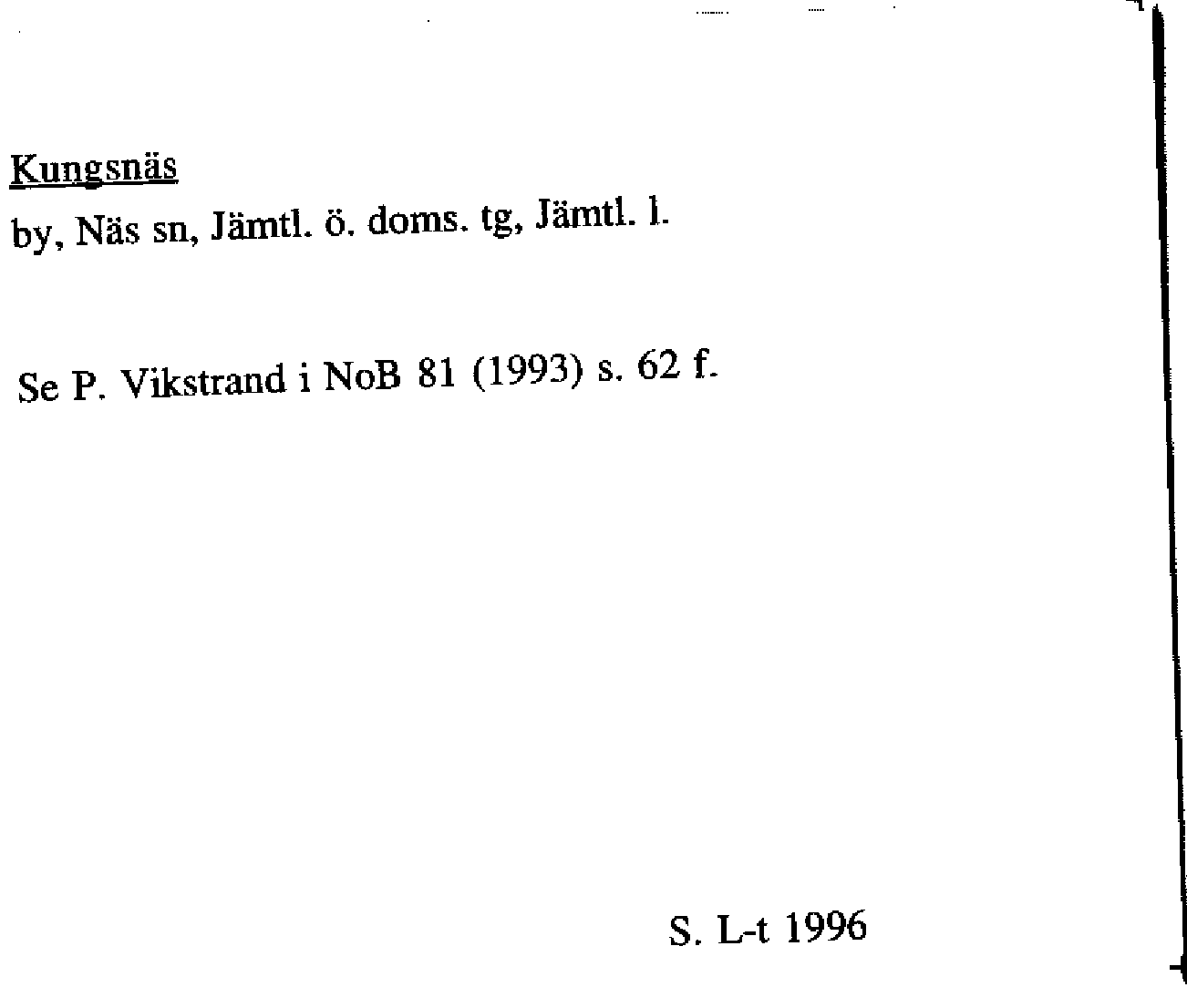 Kungsnäs
by, Näs sn, Jämtl. ö. doms. tg, Jämtl. l.

Se P. Vikstrand i NoB 81 (1993) s. 62 f.

S. L-t 1996